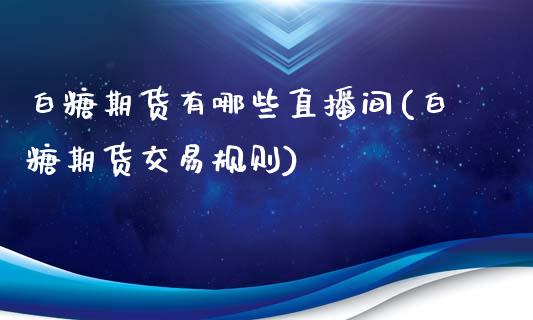 白糖期货有哪些直播间(白糖期货交易规则)